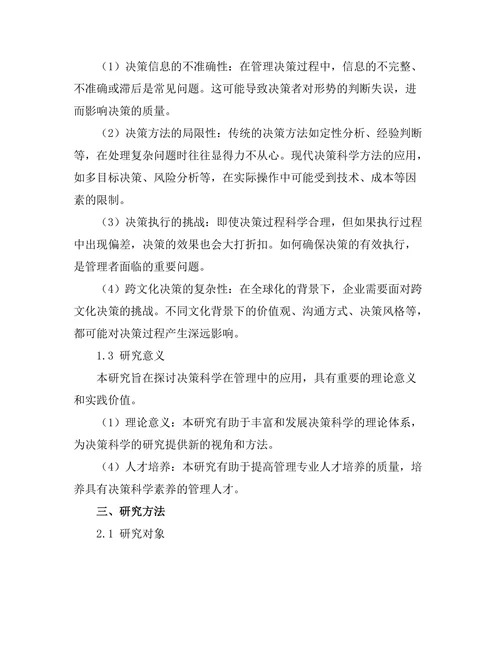 （1）决策信息的不准确性：在管理决策过程中，信息的不完整、不准确或滞后是常见问题。这可能导致决策者对形势的判断失误，进而影响决策的质量。

（2）决策方法的局限性：传统的决策方法如定性分析、经验判断等，在处理复杂问题时往往显得力不从心。现代决策科学方法的应用，如多目标决策、风险分析等，在实际操作中可能受到技术、成本等因素的限制。

（3）决策执行的挑战：即使决策过程科学合理，但如果执行过程中出现偏差，决策的效果也会大打折扣。如何确保决策的有效执行，是管理者面临的重要问题。

（4）跨文化决策的复杂性：在全球化的背景下，企业需要面对跨文化决策的挑战。不同文化背景下的价值观、沟通方式、决策风格等，都可能对决策过程产生深远影响。

1.3 研究意义

本研究旨在探讨决策科学在管理中的应用，具有重要的理论意义和实践价值。

（1）理论意义：本研究有助于丰富和发展决策科学的理论体系，为决策科学的研究提供新的视角和方法。

（4）人才培养：本研究有助于提高管理专业人才培养的质量，培养具有决策科学素养的管理人才。

三、研究方法

2.1 研究对象